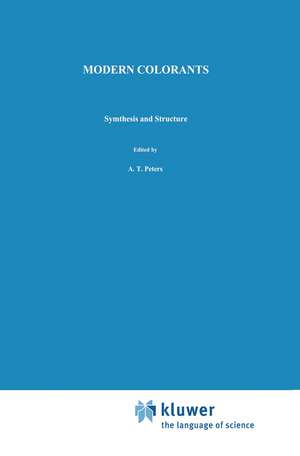 MODERN COLORANTS

Synthesis and Structure

Edited by

A. T. Peters

kluwer
the language of science